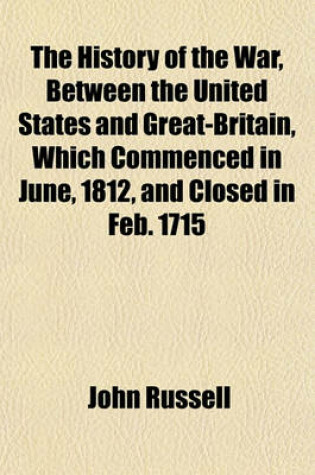 The History of the War, Between the United States and Great-Britain, Which Commenced in June, 1812, and Closed in Feb. 1715

John Russell